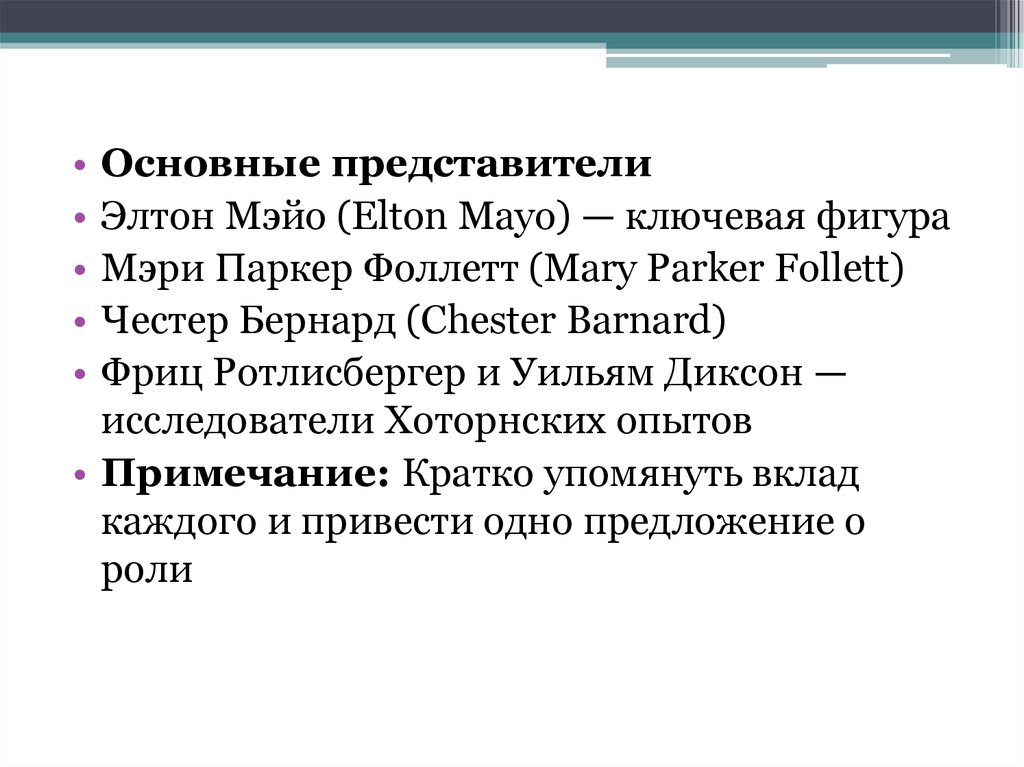 • Основные представители
• Элтон Мэйо (Elton Mayo) — ключевая фигура
• Мэри Паркер Фоллетт (Mary Parker Follett)
• Честер Бернард (Chester Barnard)
• Фриц Ротлисбергер и Уильям Диксон — исследователи Хоторнских опытов
• Примечание: Кратко упомянуть вклад каждого и привести одно предложение о роли